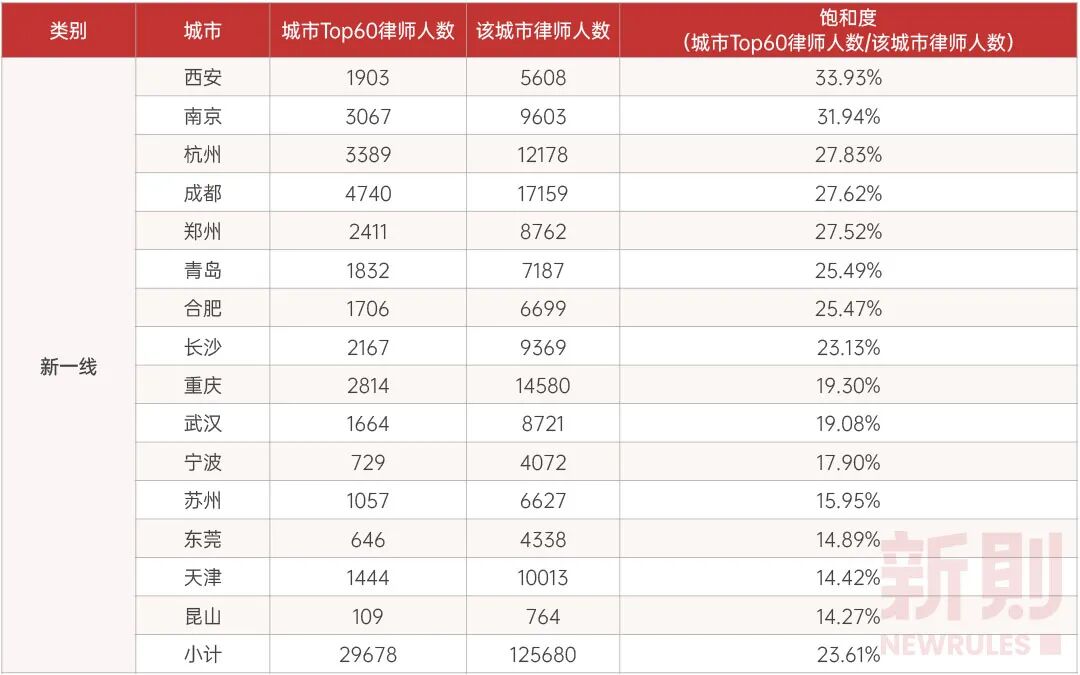 | 类别 | 城市 | 城市Top60律师人数 | 该城市律师人数 | 饱和度（城市Top60律师人数/该城市律师人数） |
|---|---|---|---|---|
| 新一线 | 西安 | 1903 | 5608 | 33.93% |
|  | 南京 | 3067 | 9603 | 31.94% |
|  | 杭州 | 3389 | 12178 | 27.83% |
|  | 成都 | 4740 | 17159 | 27.62% |
|  | 郑州 | 2411 | 8762 | 27.52% |
|  | 青岛 | 1832 | 7187 | 25.49% |
|  | 合肥 | 1706 | 6699 | 25.47% |
|  | 长沙 | 2167 | 9369 | 23.13% |
|  | 重庆 | 2814 | 14580 | 19.30% |
|  | 武汉 | 1664 | 8721 | 19.08% |
|  | 宁波 | 729 | 4072 | 17.90% |
|  | 苏州 | 1057 | 6627 | 15.95% |
|  | 东莞 | 646 | 4338 | 14.89% |
|  | 天津 | 1444 | 10013 | 14.42% |
|  | 昆山 | 109 | 764 | 14.27% |
|  | 小计 | 29678 | 125680 | 23.61% |

新則
NEWRULES